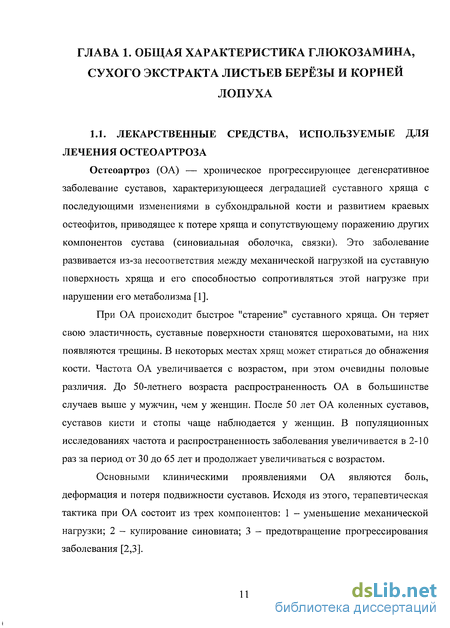 ГЛАВА 1. ОБЩАЯ ХАРАКТЕРИСТИКА ГЛЮКОЗАМИНА, СУХОГО ЭКСТРАКТА ЛИСТЬЕВ БЕРЁЗЫ И КОРНЕЙ ЛОПУХА

1.1. ЛЕКАРСТВЕННЫЕ СРЕДСТВА, ИСПОЛЬЗУЕМЫЕ ДЛЯ ЛЕЧЕНИЯ ОСТЕОАРТРОЗА

Остеоартроз (ОА) — хроническое прогрессирующее дегенеративное заболевание суставов, характеризующееся деградацией суставного хряща с последующими изменениями в субхондральной кости и развитием краевых остеофитов, приводящее к потере хряща и сопутствующему поражению других компонентов сустава (синовиальная оболочка, связки). Это заболевание развивается из-за несоответствия между механической нагрузкой на суставную поверхность хряща и его способностью сопротивляться этой нагрузке при нарушении его метаболизма [1].

При ОА происходит быстрое "старение" суставного хряща. Он теряет свою эластичность, суставные поверхности становятся шероховатыми, на них появляются трещины. В некоторых местах хрящ может стираться до обнажения кости. Частота ОА увеличивается с возрастом, при этом очевидны половые различия. До 50-летнего возраста распространенность ОА в большинстве случаев выше у мужчин, чем у женщин. После 50 лет ОА коленных суставов, суставов кисти и стопы чаще наблюдается у женщин. В популяционных исследованиях частота и распространенность заболевания увеличивается в 2-10 раз за период от 30 до 65 лет и продолжает увеличиваться с возрастом.

Основными клиническими проявлениями ОА являются боль, деформация и потеря подвижности суставов. Исходя из этого, терапевтическая тактика при ОА состоит из трех компонентов: 1 – уменьшение механической нагрузки; 2 – купирование синовиата; 3 – предотвращение прогрессирования заболевания [2,3].

11

dsLib.net
библиотека диссертаций